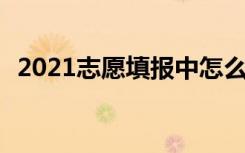 2021志愿填报中怎么